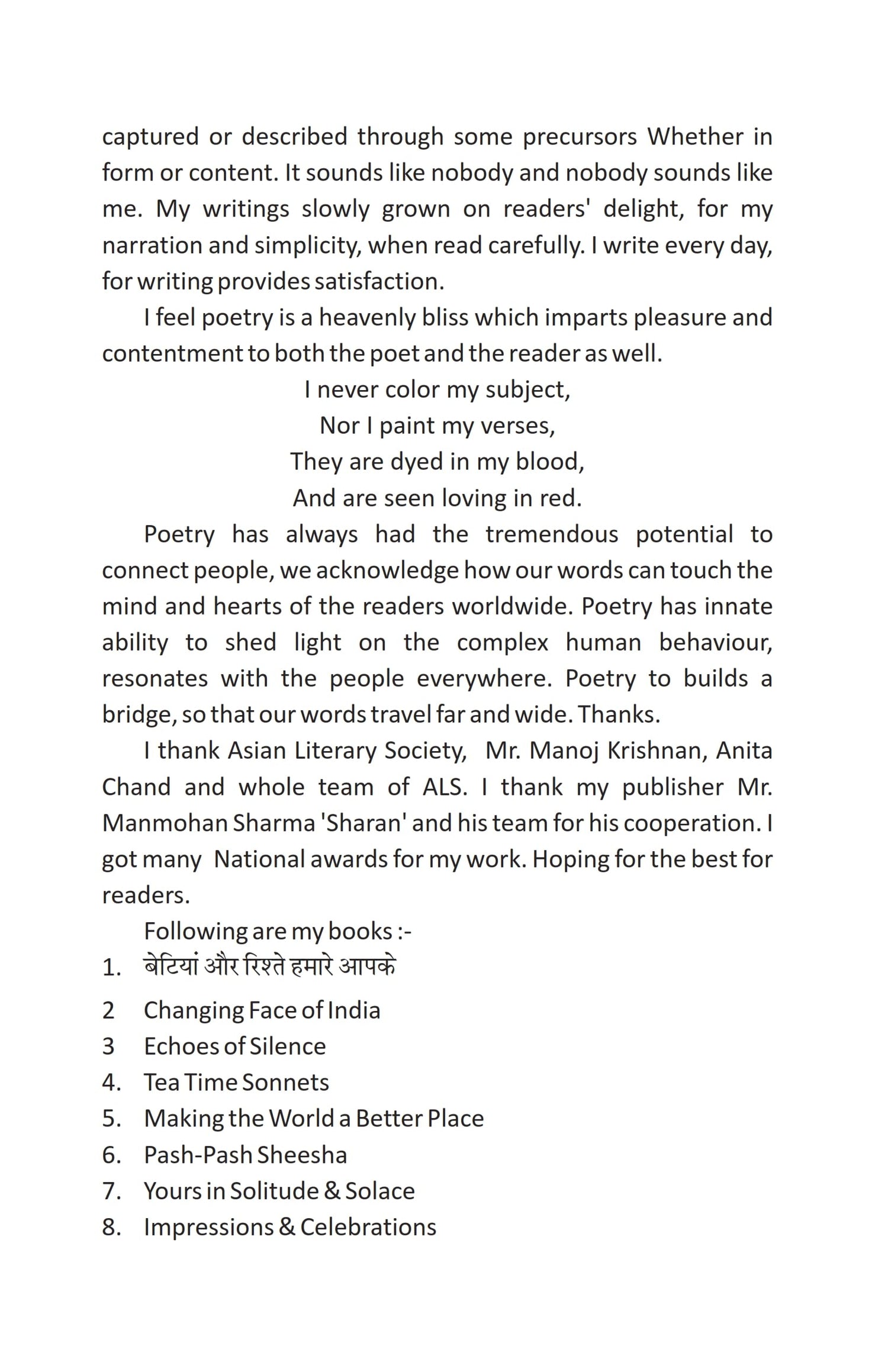 captured or described through some precursors Whether in form or content. It sounds like nobody and nobody sounds like me. My writings slowly grown on readers' delight, for my narration and simplicity, when read carefully. I write every day, for writing provides satisfaction.

I feel poetry is a heavenly bliss which imparts pleasure and contentment to both the poet and the reader as well.

I never color my subject,
Nor I paint my verses,
They are dyed in my blood,
And are seen loving in red.

Poetry has always had the tremendous potential to connect people, we acknowledge how our words can touch the mind and hearts of the readers worldwide. Poetry has innate ability to shed light on the complex human behaviour, resonates with the people everywhere. Poetry to builds a bridge, so that our words travel far and wide. Thanks.

I thank Asian Literary Society, Mr. Manoj Krishnan, Anita Chand and whole team of ALS. I thank my publisher Mr. Manmohan Sharma 'Sharan' and his team for his cooperation. I got many National awards for my work. Hoping for the best for readers.

Following are my books :-

1. बेटियां और रिश्ते हमारे आपके
2 Changing Face of India
3 Echoes of Silence
4. Tea Time Sonnets
5. Making the World a Better Place
6. Pash-Pash Sheesha
7. Yours in Solitude & Solace
8. Impressions & Celebrations